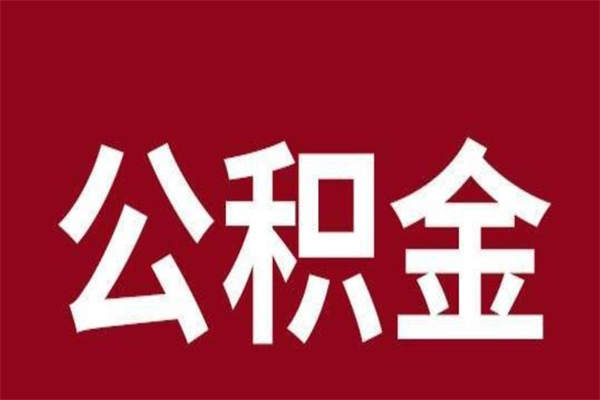 公积金